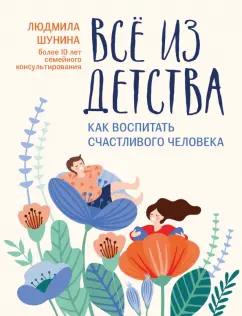 ЛЮДМИЛА ШУНИНА

более 10 лет семейного консультирования

ВСЁ ИЗ ДЕТСТВА

КАК ВОСПИТАТЬ СЧАСТЛИВОГО ЧЕЛОВЕКА